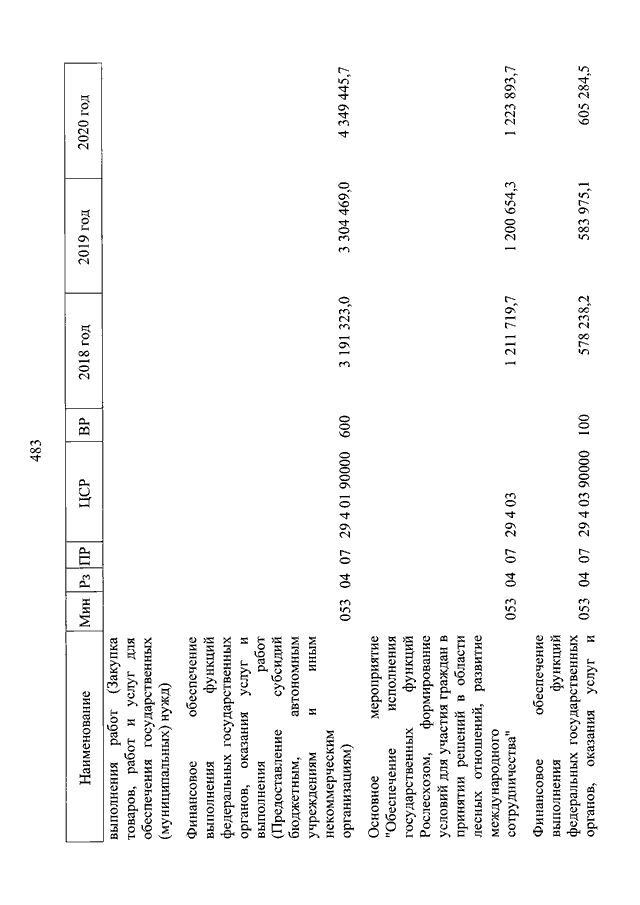 483

| Наименование | Мин | Рз | ПР | ЦСР | ВР | 2018 год | 2019 год | 2020 год |
|---|---|---|---|---|---|---|---|---|
| выполнения работ (Закупка товаров, работ и услуг для обеспечения государственных (муниципальных) нужд) | | | | | | | | |
| Финансовое обеспечение выполнения функций федеральных государственных органов, оказания услуг и выполнения работ (Предоставление субсидий бюджетным, автономным учреждениям и иным некоммерческим организациям) | 053 | 04 | 07 | 29 4 01 90000 | 600 | 3 191 323,0 | 3 304 469,0 | 4 349 445,7 |
| Основное мероприятие "Обеспечение исполнения государственных функций Рослесхозом, формирование условий для участия граждан в принятии решений в области лесных отношений, развитие международного сотрудничества" | 053 | 04 | 07 | 29 4 03 | | 1 211 719,7 | 1 200 654,3 | 1 223 893,7 |
| Финансовое обеспечение выполнения функций федеральных государственных органов, оказания услуг и | 053 | 04 | 07 | 29 4 03 90000 | 100 | 578 238,2 | 583 975,1 | 605 284,5 |